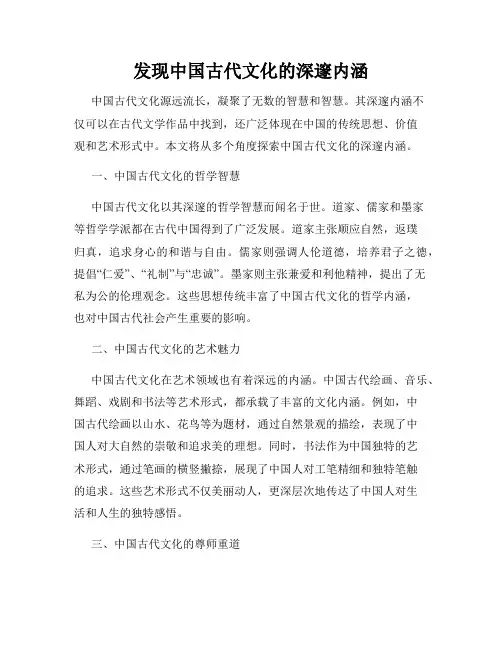 发现中国古代文化的深邃内涵

中国古代文化源远流长，凝聚了无数的智慧和智慧。其深邃内涵不仅可以在古代文学作品中找到，还广泛体现在中国的传统思想、价值观和艺术形式中。本文将从多个角度探索中国古代文化的深邃内涵。

一、中国古代文化的哲学智慧

中国古代文化以其深邃的哲学智慧而闻名于世。道家、儒家和墨家等哲学学派都在古代中国得到了广泛发展。道家主张顺应自然，返璞归真，追求身心的和谐与自由。儒家则强调人伦道德，培养君子之德，提倡“仁爱”、“礼制”与“忠诚”。墨家则主张兼爱和利他精神，提出了无私为公的伦理观念。这些思想传统丰富了中国古代文化的哲学内涵，也对中国古代社会产生重要的影响。

二、中国古代文化的艺术魅力

中国古代文化在艺术领域也有着深远的内涵。中国古代绘画、音乐、舞蹈、戏剧和书法等艺术形式，都承载了丰富的文化内涵。例如，中国古代绘画以山水、花鸟等为题材，通过自然景观的描绘，表现了中国人对大自然的崇敬和追求美的理想。同时，书法作为中国独特的艺术形式，通过笔画的横竖撇捺，展现了中国人对工笔精细和独特笔触的追求。这些艺术形式不仅美丽动人，更深层次地传达了中国人对生活和人生的独特感悟。

三、中国古代文化的尊师重道